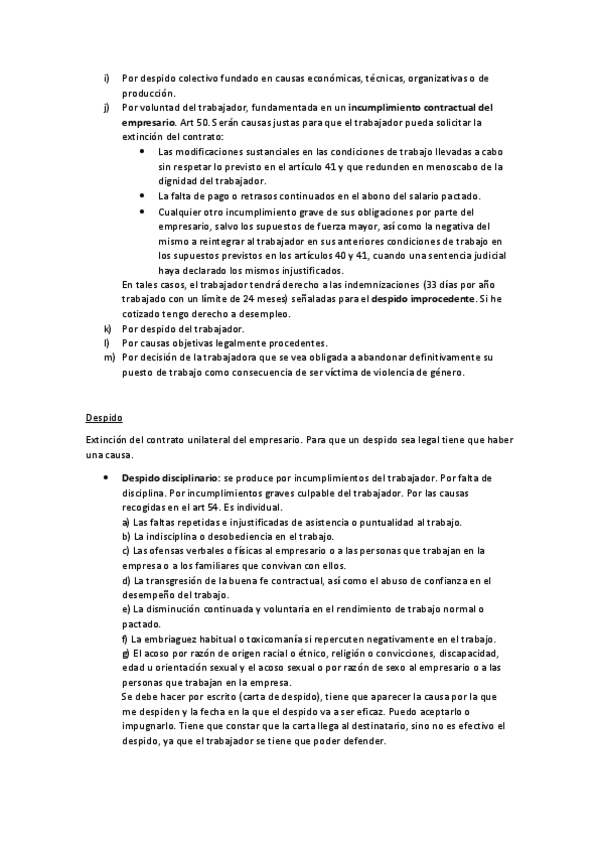 i) Por despido colectivo fundado en causas económicas, técnicas, organizativas o de producción.
j) Por voluntad del trabajador, fundamentada en un incumplimiento contractual del empresario. Art 50. Serán causas justas para que el trabajador pueda solicitar la extinción del contrato:
• Las modificaciones sustanciales en las condiciones de trabajo llevadas a cabo sin respetar lo previsto en el artículo 41 y que redunden en menoscabo de la dignidad del trabajador.
• La falta de pago o retrasos continuados en el abono del salario pactado.
• Cualquier otro incumplimiento grave de sus obligaciones por parte del empresario, salvo los supuestos de fuerza mayor, así como la negativa del mismo a reintegrar al trabajador en sus anteriores condiciones de trabajo en los supuestos previstos en los artículos 40 y 41, cuando una sentencia judicial haya declarado los mismos injustificados.
En tales casos, el trabajador tendrá derecho a las indemnizaciones (33 días por año trabajado con un límite de 24 meses) señaladas para el despido improcedente. Si he cotizado tengo derecho a desempleo.
k) Por despido del trabajador.
l) Por causas objetivas legalmente procedentes.
m) Por decisión de la trabajadora que se vea obligada a abandonar definitivamente su puesto de trabajo como consecuencia de ser víctima de violencia de género.

Despido

Extinción del contrato unilateral del empresario. Para que un despido sea legal tiene que haber una causa.

• Despido disciplinario: se produce por incumplimientos del trabajador. Por falta de disciplina. Por incumplimientos graves culpable del trabajador. Por las causas recogidas en el art 54. Es individual.
a) Las faltas repetidas e injustificadas de asistencia o puntualidad al trabajo.
b) La indisciplina o desobediencia en el trabajo.
c) Las ofensas verbales o físicas al empresario o a las personas que trabajan en la empresa o a los familiares que convivan con ellos.
d) La transgresión de la buena fe contractual, así como el abuso de confianza en el desempeño del trabajo.
e) La disminución continuada y voluntaria en el rendimiento de trabajo normal o pactado.
f) La embriaguez habitual o toxicomanía si repercuten negativamente en el trabajo.
g) El acoso por razón de origen racial o étnico, religión o convicciones, discapacidad, edad u orientación sexual y el acoso sexual o por razón de sexo al empresario o a las personas que trabajan en la empresa.
Se debe hacer por escrito (carta de despido), tiene que aparecer la causa por la que me despiden y la fecha en la que el despido va a ser eficaz. Puedo aceptarlo o impugnarlo. Tiene que constar que la carta llega al destinatario, sino no es efectivo el despido, ya que el trabajador se tiene que poder defender.